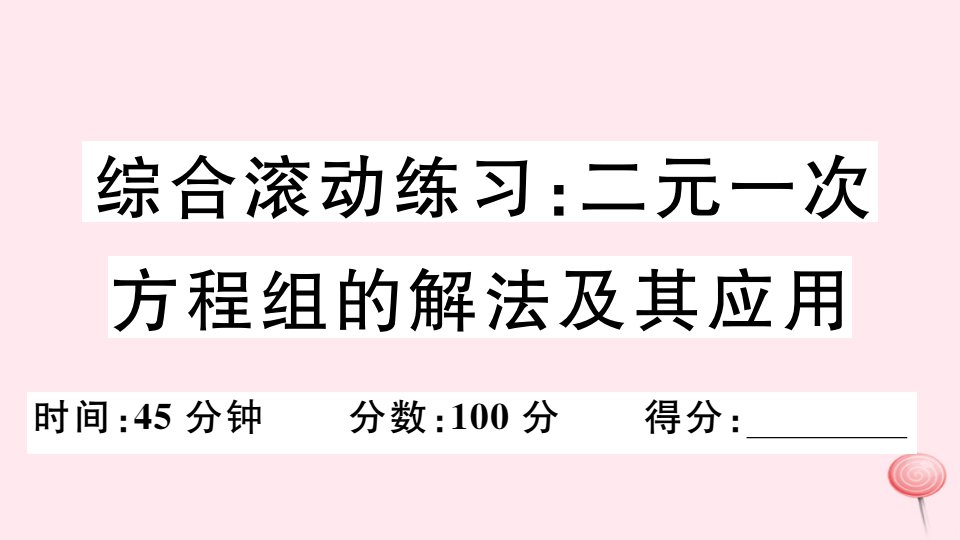 综合滚动练习:二元一次方程组的解法及其应用

时间:45 分钟　　分数:100 分　　得分:________